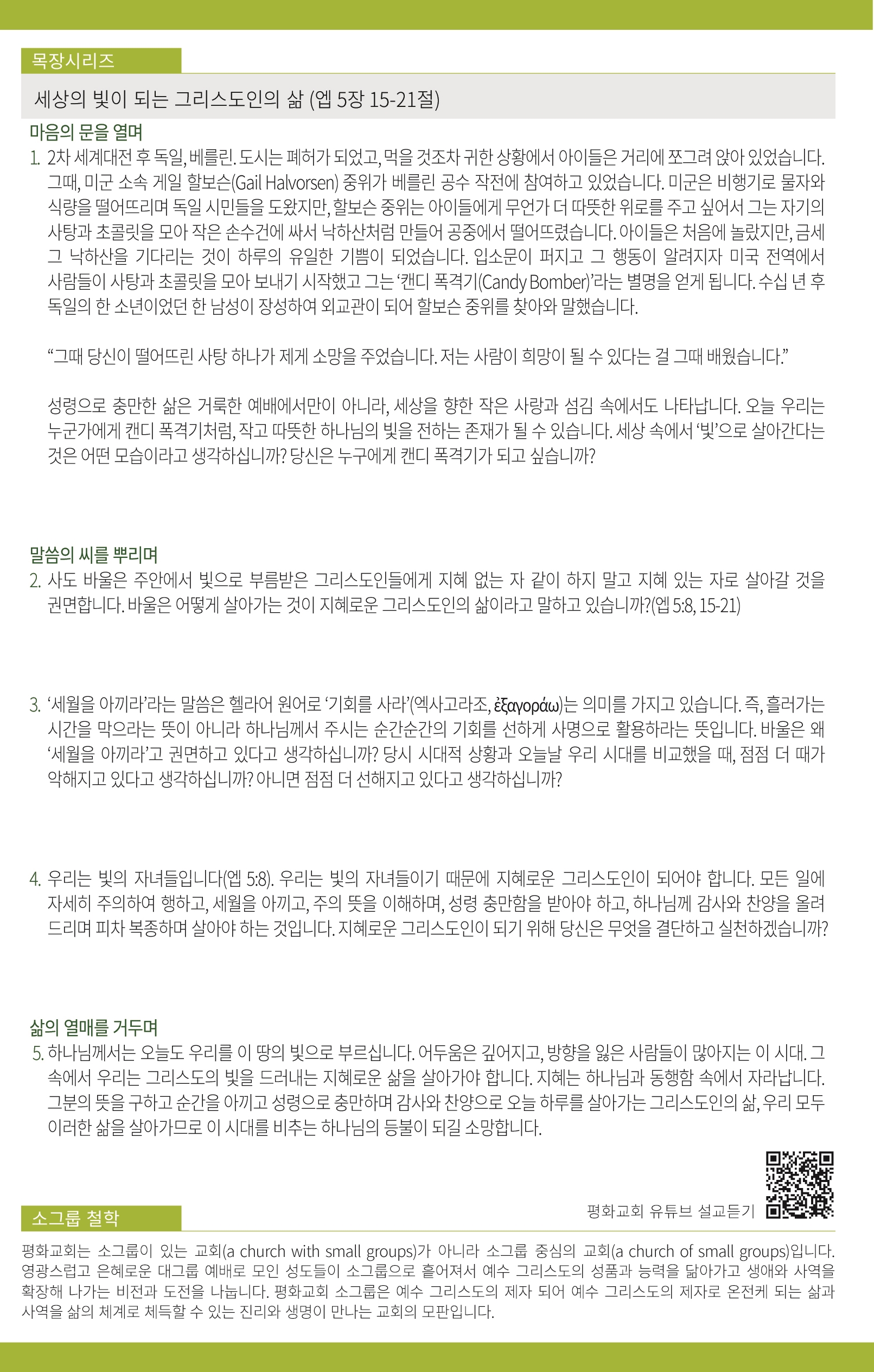 목장시리즈

세상의 빛이 되는 그리스도인의 삶 (엡 5장 15-21절)

마음의 문을 열며

1. 2차 세계대전 후 독일, 베를린. 도시는 폐허가 되었고, 먹을 것조차 귀한 상황에서 아이들은 거리에 쪼그려 앉아 있었습니다. 그때, 미군 소속 게일 할보슨(Gail Halvorsen) 중위가 베를린 공수 작전에 참여하고 있었습니다. 미군은 비행기로 물자와 식량을 떨어뜨리며 독일 시민들을 도왔지만, 할보슨 중위는 아이들에게 무언가 더 따뜻한 위로를 주고 싶어서 그는 자기의 사탕과 초콜릿을 모아 작은 손수건에 싸서 낙하산처럼 만들어 공중에서 떨어뜨렸습니다. 아이들은 처음에 놀랐지만, 금세 그 낙하산을 기다리는 것이 하루의 유일한 기쁨이 되었습니다. 입소문이 퍼지고 그 행동이 알려지자 미국 전역에서 사람들이 사탕과 초콜릿을 모아 보내기 시작했고 그는 ‘캔디 폭격기(Candy Bomber)’라는 별명을 얻게 됩니다. 수십 년 후 독일의 한 소년이었던 한 남성이 장성하여 외교관이 되어 할보슨 중위를 찾아와 말했습니다.

“그때 당신이 떨어뜨린 사탕 하나가 제게 소망을 주었습니다. 저는 사람이 희망이 될 수 있다는 걸 그때 배웠습니다.”

성령으로 충만한 삶은 거룩한 예배에서만이 아니라, 세상을 향한 작은 사랑과 섬김 속에서도 나타납니다. 오늘 우리는 누군가에게 캔디 폭격기처럼, 작고 따뜻한 하나님의 빛을 전하는 존재가 될 수 있습니다. 세상 속에서 ‘빛’으로 살아간다는 것은 어떤 모습이라고 생각하십니까? 당신은 누구에게 캔디 폭격기가 되고 싶습니까?

말씀의 씨를 뿌리며

2. 사도 바울은 주안에서 빛으로 부름받은 그리스도인들에게 지혜 없는 자 같이 하지 말고 지혜 있는 자로 살아갈 것을 권면합니다. 바울은 어떻게 살아가는 것이 지혜로운 그리스도인의 삶이라고 말하고 있습니까?(엡 5:8, 15-21)

3. ‘세월을 아끼라’라는 말씀은 헬라어 원어로 ‘기회를 사라’(엑사고라조, ἐξαγοράω)는 의미를 가지고 있습니다. 즉, 흘러가는 시간을 막으라는 뜻이 아니라 하나님께서 주시는 순간순간의 기회를 선하게 사명으로 활용하라는 뜻입니다. 바울은 왜 ‘세월을 아끼라’고 권면하고 있다고 생각하십니까? 당시 시대적 상황과 오늘날 우리 시대를 비교했을 때, 점점 더 때가 악해지고 있다고 생각하십니까? 아니면 점점 더 선해지고 있다고 생각하십니까?

4. 우리는 빛의 자녀들입니다(엡 5:8). 우리는 빛의 자녀들이기 때문에 지혜로운 그리스도인이 되어야 합니다. 모든 일에 자세히 주의하여 행하고, 세월을 아끼고, 주의 뜻을 이해하며, 성령 충만함을 받아야 하고, 하나님께 감사와 찬양을 올려 드리며 피차 복종하며 살아야 하는 것입니다. 지혜로운 그리스도인이 되기 위해 당신은 무엇을 결단하고 실천하겠습니까?

삶의 열매를 거두며

5. 하나님께서는 오늘도 우리를 이 땅의 빛으로 부르십니다. 어두움은 깊어지고, 방향을 잃은 사람들이 많아지는 이 시대. 그 속에서 우리는 그리스도의 빛을 드러내는 지혜로운 삶을 살아가야 합니다. 지혜는 하나님과 동행함 속에서 자라납니다. 그분의 뜻을 구하고 순간을 아끼고 성령으로 충만하며 감사와 찬양으로 오늘 하루를 살아가는 그리스도인의 삶, 우리 모두 이러한 삶을 살아가므로 이 시대를 비추는 하나님의 등불이 되길 소망합니다.

평화교회 유튜브 설교듣기

소그룹 철학

평화교회는 소그룹이 있는 교회(a church with small groups)가 아니라 소그룹 중심의 교회(a church of small groups)입니다. 영광스럽고 은혜로운 대그룹 예배로 모인 성도들이 소그룹으로 흩어져서 예수 그리스도의 성품과 능력을 닮아가고 생애와 사역을 확장해 나가는 비전과 도전을 나눕니다. 평화교회 소그룹은 예수 그리스도의 제자 되어 예수 그리스도의 제자로 온전케 되는 삶과 사역을 삶의 체계로 체득할 수 있는 진리와 생명이 만나는 교회의 모판입니다.